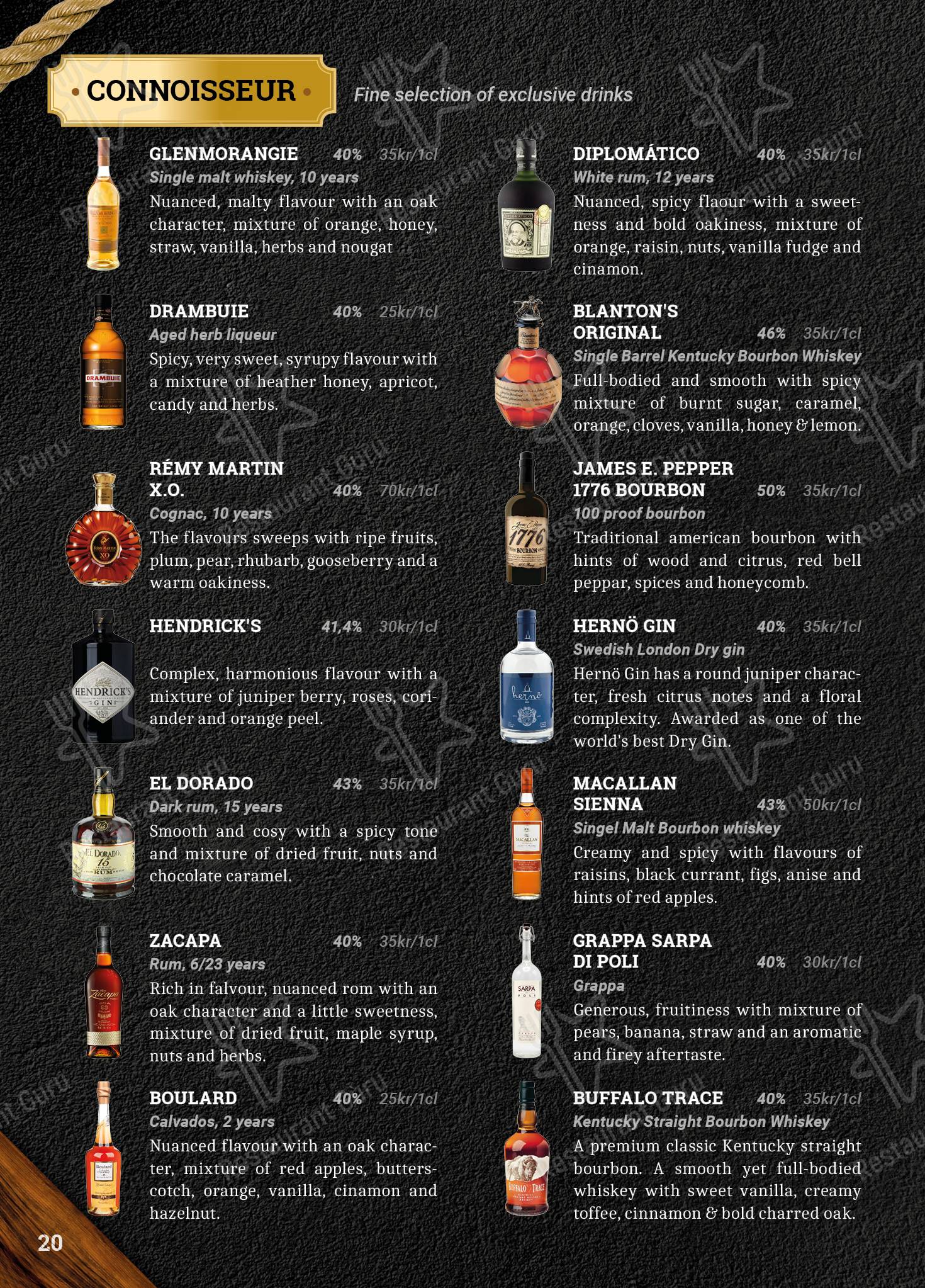 • CONNOISSEUR •

Fine selection of exclusive drinks

GLENMORANGIE 40% 35kr/1cl
Single malt whiskey, 10 years
Nuanced, malty flavour with an oak character, mixture of orange, honey, straw, vanilla, herbs and nougat

DRAMBUIE 40% 25kr/1cl
Aged herb liqueur
Spicy, very sweet, syrupy flavour with a mixture of heather honey, apricot, candy and herbs.

RÉMY MARTIN X.O. 40% 70kr/1cl
Cognac, 10 years
The flavours sweeps with ripe fruits, plum, pear, rhubarb, gooseberry and a warm oakiness.

HENDRICK'S 41,4% 30kr/1cl
Complex, harmonious flavour with a mixture of juniper berry, roses, coriander and orange peel.

EL DORADO 43% 35kr/1cl
Dark rum, 15 years
Smooth and cosy with a spicy tone and mixture of dried fruit, nuts and chocolate caramel.

ZACAPA 40% 35kr/1cl
Rum, 6/23 years
Rich in falvour, nuanced rom with an oak character and a little sweetness, mixture of dried fruit, maple syrup, nuts and herbs.

BOULARD 40% 25kr/1cl
Calvados, 2 years
Nuanced flavour with an oak character, mixture of red apples, butterscotch, orange, vanilla, cinamon and hazelnut.

DIPLOMÁTICO 40% 35kr/1cl
White rum, 12 years
Nuanced, spicy flaour with a sweetness and bold oakiness, mixture of orange, raisin, nuts, vanilla fudge and cinamon.

BLANTON'S ORIGINAL 46% 35kr/1cl
Single Barrel Kentucky Bourbon Whiskey
Full-bodied and smooth with spicy mixture of burnt sugar, caramel, orange, cloves, vanilla, honey & lemon.

JAMES E. PEPPER 1776 BOURBON 50% 35kr/1cl
100 proof bourbon
Traditional american bourbon with hints of wood and citrus, red bell peppar, spices and honeycomb.

HERNÖ GIN 40% 35kr/1cl
Swedish London Dry gin
Hernö Gin has a round juniper character, fresh citrus notes and a floral complexity. Awarded as one of the world's best Dry Gin.

MACALLAN SIENNA 43% 50kr/1cl
Singel Malt Bourbon whiskey
Creamy and spicy with flavours of raisins, black currant, figs, anise and hints of red apples.

GRAPPA SARPA DI POLI 40% 30kr/1cl
Grappa
Generous, fruitiness with mixture of pears, banana, straw and an aromatic and firey aftertaste.

BUFFALO TRACE 40% 35kr/1cl
Kentucky Straight Bourbon Whiskey
A premium classic Kentucky straight bourbon. A smooth yet full-bodied whiskey with sweet vanilla, creamy toffee, cinnamon & bold charred oak.

20